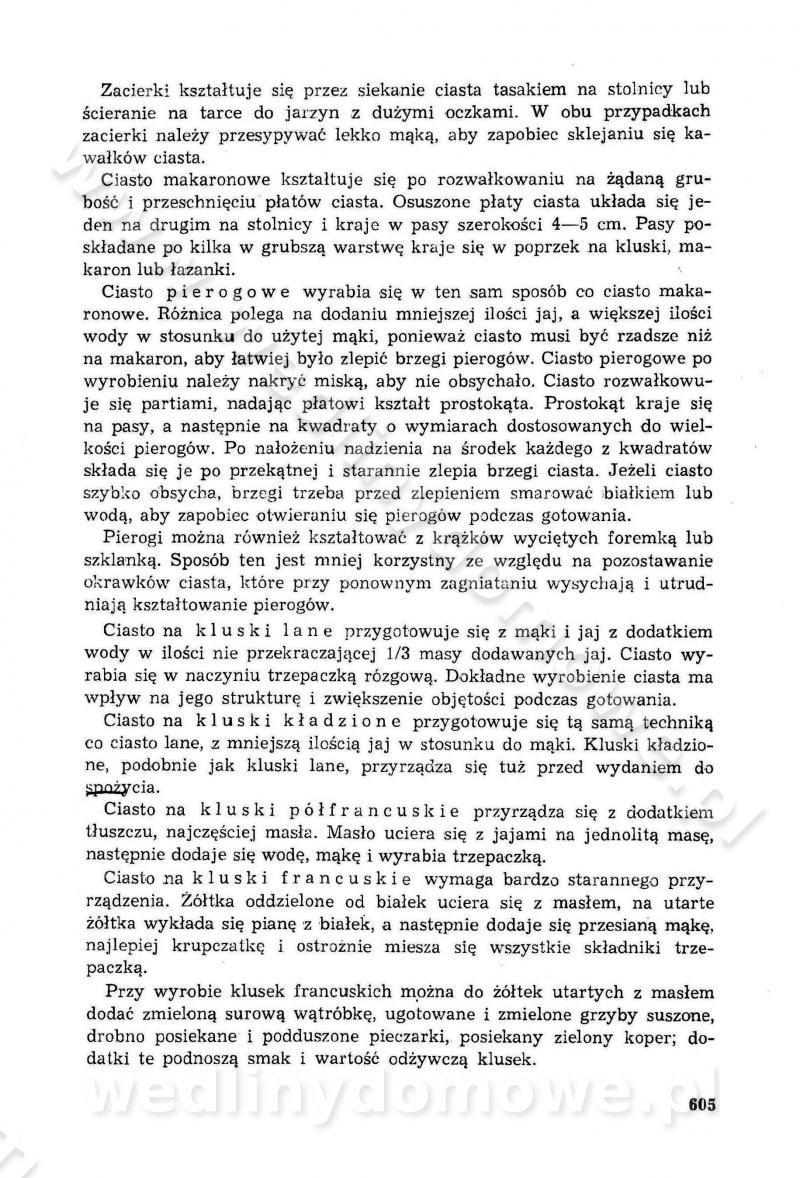 Zacierki kształtuje się przez siekanie ciasta tasakiem na stolnicy lub ścieranie na tarce do jarzyn z dużymi oczkami. W obu przypadkach zacierki należy przesypywać lekko mąką, aby zapobiec sklejaniu się kawałków ciasta.

Ciasto makaronowe kształtuje się po rozwałkowaniu na żądaną grubość i przeschnięciu płatów ciasta. Osuszone płaty ciasta układa się jeden na drugim na stolnicy i kraje w pasy szerokości 4—5 cm. Pasy poskładane po kilka w grubszą warstwę kraje się w poprzek na kluski, makaron lub łazanki.

Ciasto pierogowe wyrabia się w ten sam sposób co ciasto makaronowe. Różnica polega na dodaniu mniejszej ilości jaj, a większej ilości wody w stosunku do użytej mąki, ponieważ ciasto musi być rzadsze niż na makaron, aby łatwiej było zlepić brzegi pierogów. Ciasto pierogowe po wyrobieniu należy nakryć miską, aby nie obsychało. Ciasto rozwałkowuje się partiami, nadając płatowi kształt prostokąta. Prostokąt kraje się na pasy, a następnie na kwadraty o wymiarach dostosowanych do wielkości pierogów. Po nałożeniu nadzienia na środek każdego z kwadratów składa się je po przekątnej i starannie zlepia brzegi ciasta. Jeżeli ciasto szybko obsycha, brzegi trzeba przed zlepieniem smarować białkiem lub wodą, aby zapobiec otwieraniu się pierogów podczas gotowania.

Pierogi można również kształtować z krążków wyciętych foremką lub szklanką. Sposób ten jest mniej korzystny ze względu na pozostawanie okrawków ciasta, które przy ponownym zagniataniu wysychają i utrudniają kształtowanie pierogów.

Ciasto na kluski lane przygotowuje się z mąki i jaj z dodatkiem wody w ilości nie przekraczającej 1/3 masy dodawanych jaj. Ciasto wyrabia się w naczyniu trzepaczką rózgową. Dokładne wyrobienie ciasta ma wpływ na jego strukturę i zwiększenie objętości podczas gotowania.

Ciasto na kluski kładzione przygotowuje się tą samą techniką co ciasto lane, z mniejszą ilością jaj w stosunku do mąki. Kluski kładzione, podobnie jak kluski lane, przyrządza się tuż przed wydaniem do spożycia.

Ciasto na kluski półfrancuskie przyrządza się z dodatkiem tłuszczu, najczęściej masła. Masło uciera się z jajami na jednolitą masę, następnie dodaje się wodę, mąkę i wyrabia trzepaczką.

Ciasto na kluski francuskie wymaga bardzo starannego przyrządzenia. Żółtka oddzielone od białek uciera się z masłem, na utarte żółtka wykłada się pianę z białek, a następnie dodaje się przesianą mąkę, najlepiej krupczatkę i ostrożnie miesza się wszystkie składniki trzepaczką.

Przy wyrobie klusek francuskich można do żółtek utartych z masłem dodać zmieloną surową wątróbkę, ugotowane i zmielone grzyby suszone, drobno posiekane i podduszone pieczarki, posiekany zielony koper; dodatki te podnoszą smak i wartość odżywczą klusek.

wedlinydomowe.pl

605